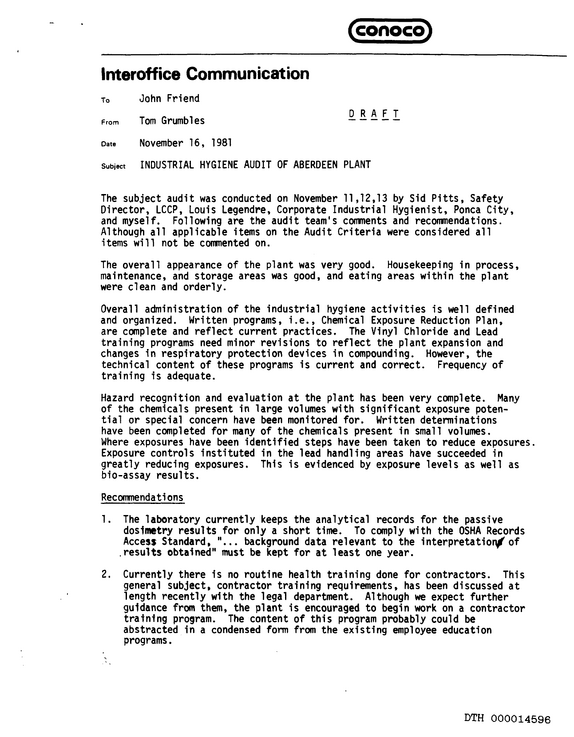 conoco

Interoffice Communication

To John Friend

From Tom Grumbles

D R A F T

Date November 16, 1981

Subject INDUSTRIAL HYGIENE AUDIT OF ABERDEEN PLANT

The subject audit was conducted on November 11,12,13 by Sid Pitts, Safety Director, LCCP, Louis Legendre, Corporate Industrial Hygienist, Ponca City, and myself. Following are the audit team's comments and recommendations. Although all applicable items on the Audit Criteria were considered all items will not be commented on.

The overall appearance of the plant was very good. Housekeeping in process, maintenance, and storage areas was good, and eating areas within the plant were clean and orderly.

Overall administration of the industrial hygiene activities is well defined and organized. Written programs, i.e., Chemical Exposure Reduction Plan, are complete and reflect current practices. The Vinyl Chloride and Lead training programs need minor revisions to reflect the plant expansion and changes in respiratory protection devices in compounding. However, the technical content of these programs is current and correct. Frequency of training is adequate.

Hazard recognition and evaluation at the plant has been very complete. Many of the chemicals present in large volumes with significant exposure potential or special concern have been monitored for. Written determinations have been completed for many of the chemicals present in small volumes. Where exposures have been identified steps have been taken to reduce exposures. Exposure controls instituted in the lead handling areas have succeeded in greatly reducing exposures. This is evidenced by exposure levels as well as bio-assay results.

Recommendations

1. The laboratory currently keeps the analytical records for the passive dosimetry results for only a short time. To comply with the OSHA Records Access Standard, "... background data relevant to the interpretation of results obtained" must be kept for at least one year.

2. Currently there is no routine health training done for contractors. This general subject, contractor training requirements, has been discussed at length recently with the legal department. Although we expect further guidance from them, the plant is encouraged to begin work on a contractor training program. The content of this program probably could be abstracted in a condensed form from the existing employee education programs.

DTH 000014596